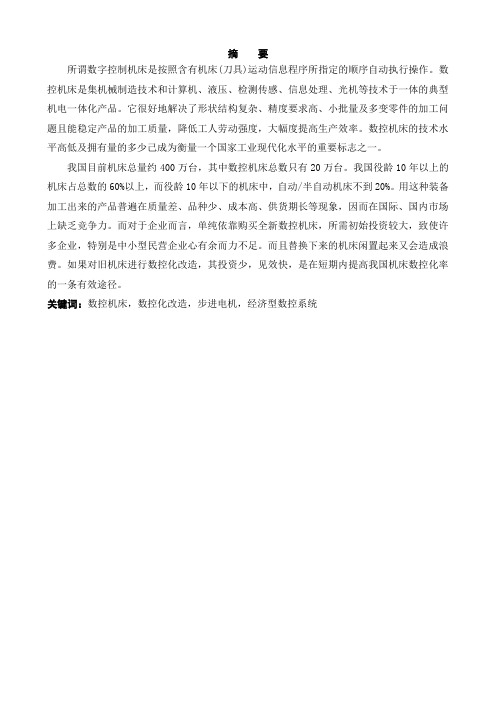 摘　要

所谓数字控制机床是按照含有机床(刀具)运动信息程序所指定的顺序自动执行操作。数控机床是集机械制造技术和计算机、液压、检测传感、信息处理、光机等技术于一体的典型机电一体化产品。它很好地解决了形状结构复杂、精度要求高、小批量及多变零件的加工问题且能稳定产品的加工质量，降低工人劳动强度，大幅度提高生产效率。数控机床的技术水平高低及拥有量的多少已成为衡量一个国家工业现代化水平的重要标志之一。

我国目前机床总量约 400 万台，其中数控机床总数只有 20 万台。我国役龄 10 年以上的机床占总数的 60%以上，而役龄 10 年以下的机床中，自动/半自动机床不到 20%。用这种装备加工出来的产品普遍在质量差、品种少、成本高、供货期长等现象，因而在国际、国内市场上缺乏竞争力。而对于企业而言，单纯依靠购买全新数控机床，所需初始投资较大，致使许多企业，特别是中小型民营企业心有余而力不足。而且替换下来的机床闲置起来又会造成浪费。如果对旧机床进行数控化改造，其投资少，见效快，是在短期内提高我国机床数控化率的一条有效途径。

关键词：数控机床，数控化改造，步进电机，经济型数控系统